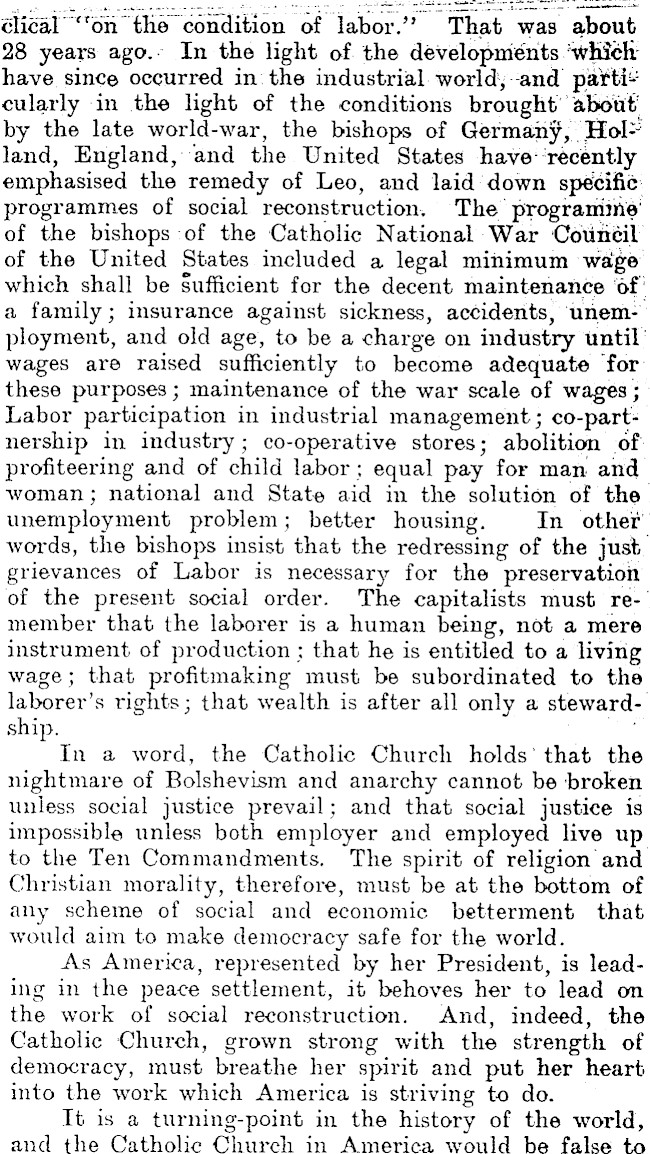 clical "on the condition of labor." That was about 28 years ago. In the light of the developments which have since occurred in the industrial world, and particularly in the light of the conditions brought about by the late world-war, the bishops of Germany, Holland, England, and the United States have recently emphasised the remedy of Leo, and laid down specific programmes of social reconstruction. The programme of the bishops of the Catholic National War Council of the United States included a legal minimum wage which shall be sufficient for the decent maintenance of a family; insurance against sickness, accidents, unemployment, and old age, to be a charge on industry until wages are raised sufficiently to become adequate for these purposes; maintenance of the war scale of wages; Labor participation in industrial management; co-partnership in industry; co-operative stores; abolition of profiteering and of child labor; equal pay for man and woman; national and State aid in the solution of the unemployment problem; better housing. In other words, the bishops insist that the redressing of the just grievances of Labor is necessary for the preservation of the present social order. The capitalists must remember that the laborer is a human being, not a mere instrument of production; that he is entitled to a living wage; that profitmaking must be subordinated to the laborer's rights; that wealth is after all only a stewardship.

In a word, the Catholic Church holds that the nightmare of Bolshevism and anarchy cannot be broken unless social justice prevail; and that social justice is impossible unless both employer and employed live up to the Ten Commandments. The spirit of religion and Christian morality, therefore, must be at the bottom of any scheme of social and economic betterment that would aim to make democracy safe for the world.

As America, represented by her President, is leading in the peace settlement, it behoves her to lead on the work of social reconstruction. And, indeed, the Catholic Church, grown strong with the strength of democracy, must breathe her spirit and put her heart into the work which America is striving to do.

It is a turning-point in the history of the world, and the Catholic Church in America would be false to